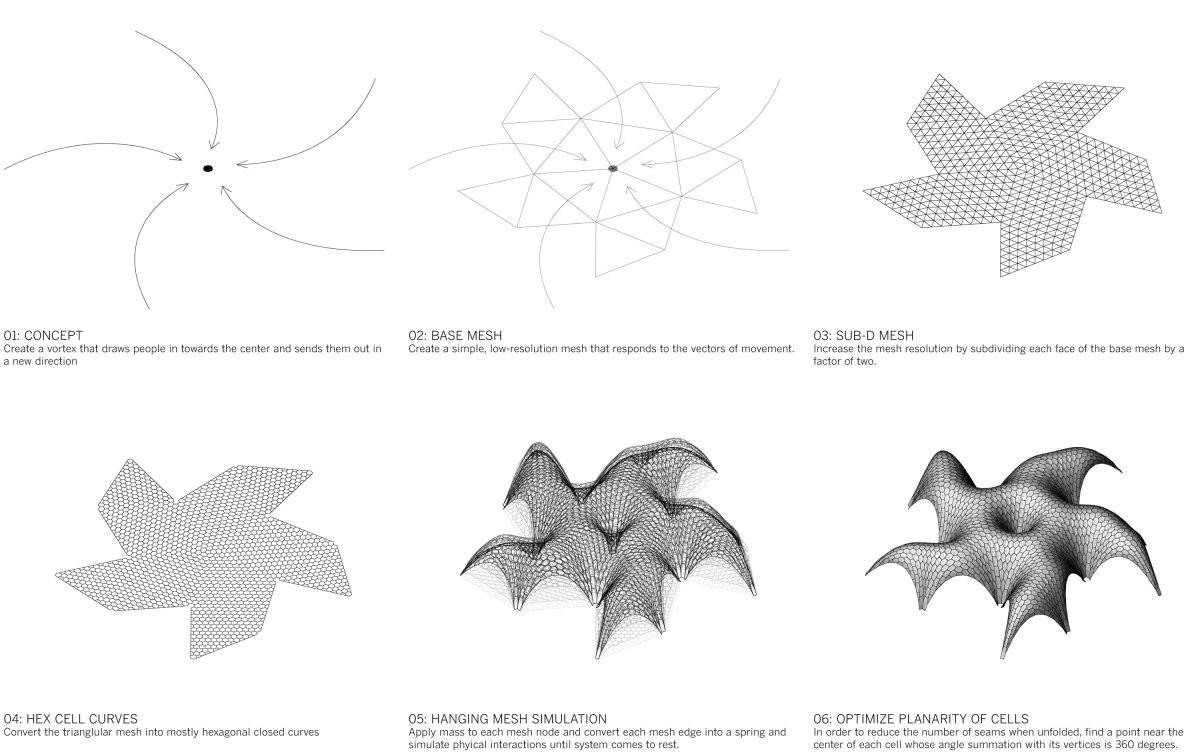 01: CONCEPT
Create a vortex that draws people in towards the center and sends them out in a new direction

02: BASE MESH
Create a simple, low-resolution mesh that responds to the vectors of movement.

03: SUB-D MESH
Increase the mesh resolution by subdividing each face of the base mesh by a factor of two.

04: HEX CELL CURVES
Convert the trianglular mesh into mostly hexagonal closed curves

05: HANGING MESH SIMULATION
Apply mass to each mesh node and convert each mesh edge into a spring and simulate phyical interactions until system comes to rest.

06: OPTIMIZE PLANARITY OF CELLS
In order to reduce the number of seams when unfolded, find a point near the center of each cell whose angle summation with its vertices is 360 degrees.